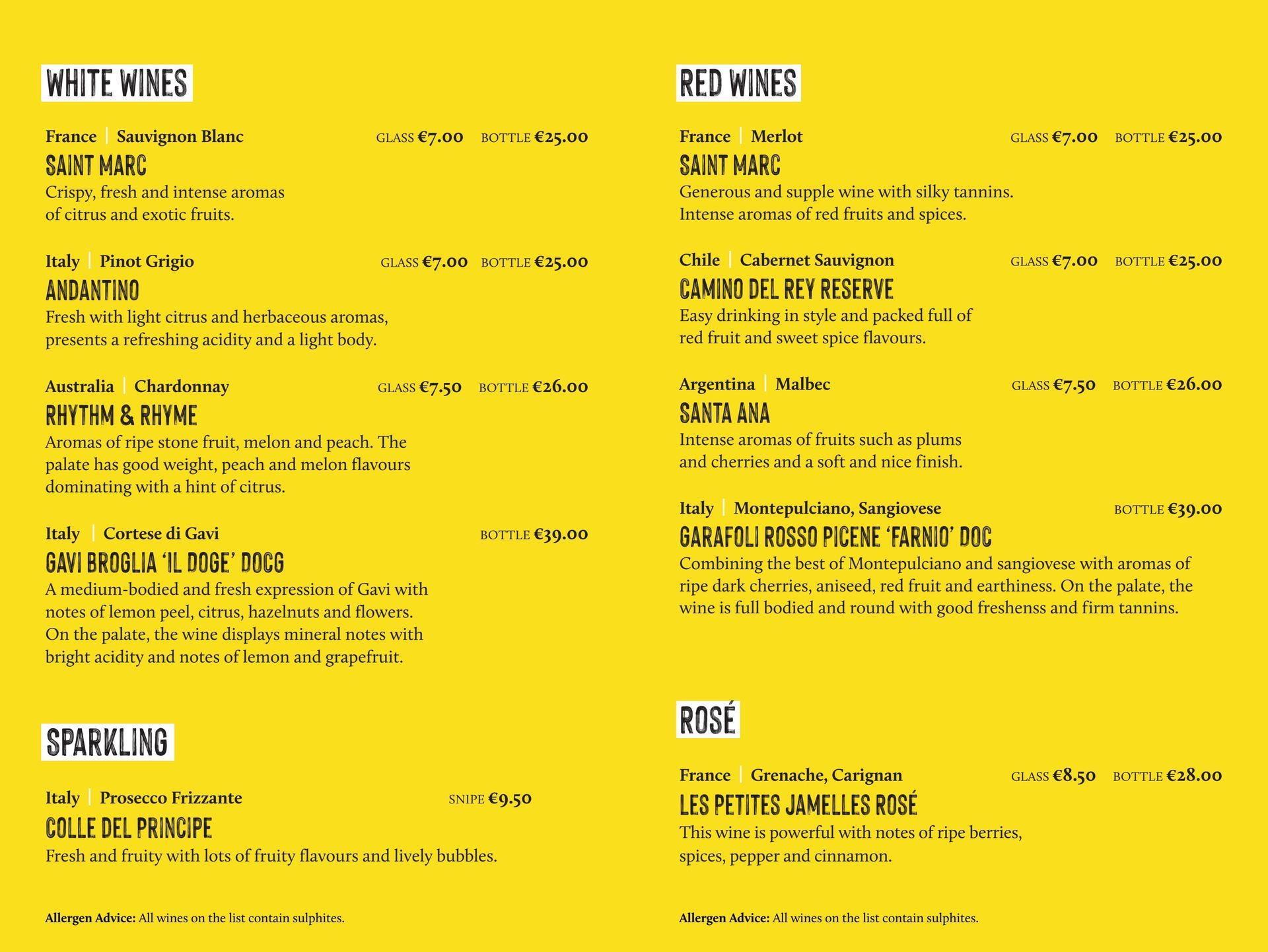 WHITE WINES

France | Sauvignon Blanc GLASS €7.00 BOTTLE €25.00

SAINT MARC

Crispy, fresh and intense aromas of citrus and exotic fruits.

Italy | Pinot Grigio GLASS €7.00 BOTTLE €25.00

ANDANTINO

Fresh with light citrus and herbaceous aromas, presents a refreshing acidity and a light body.

Australia | Chardonnay GLASS €7.50 BOTTLE €26.00

RHYTHM & RHYME

Aromas of ripe stone fruit, melon and peach. The palate has good weight, peach and melon flavours dominating with a hint of citrus.

Italy | Cortese di Gavi BOTTLE €39.00

GAVI BROGLIA 'IL DOGE' DOCG

A medium-bodied and fresh expression of Gavi with notes of lemon peel, citrus, hazelnuts and flowers. On the palate, the wine displays mineral notes with bright acidity and notes of lemon and grapefruit.

SPARKLING

Italy | Prosecco Frizzante SNIPE €9.50

COLLE DEL PRINCIPE

Fresh and fruity with lots of fruity flavours and lively bubbles.

Allergen Advice: All wines on the list contain sulphites.

RED WINES

France | Merlot GLASS €7.00 BOTTLE €25.00

SAINT MARC

Generous and supple wine with silky tannins. Intense aromas of red fruits and spices.

Chile | Cabernet Sauvignon GLASS €7.00 BOTTLE €25.00

CAMINO DEL REY RESERVE

Easy drinking in style and packed full of red fruit and sweet spice flavours.

Argentina | Malbec GLASS €7.50 BOTTLE €26.00

SANTA ANA

Intense aromas of fruits such as plums and cherries and a soft and nice finish.

Italy | Montepulciano, Sangiovese BOTTLE €39.00

GARAFOLI ROSSO PICENE 'FARNIO' DOC

Combining the best of Montepulciano and sangiovese with aromas of ripe dark cherries, aniseed, red fruit and earthiness. On the palate, the wine is full bodied and round with good freshenss and firm tannins.

ROSÉ

France | Grenache, Carignan GLASS €8.50 BOTTLE €28.00

LES PETITES JAMELLES ROSÉ

This wine is powerful with notes of ripe berries, spices, pepper and cinnamon.

Allergen Advice: All wines on the list contain sulphites.